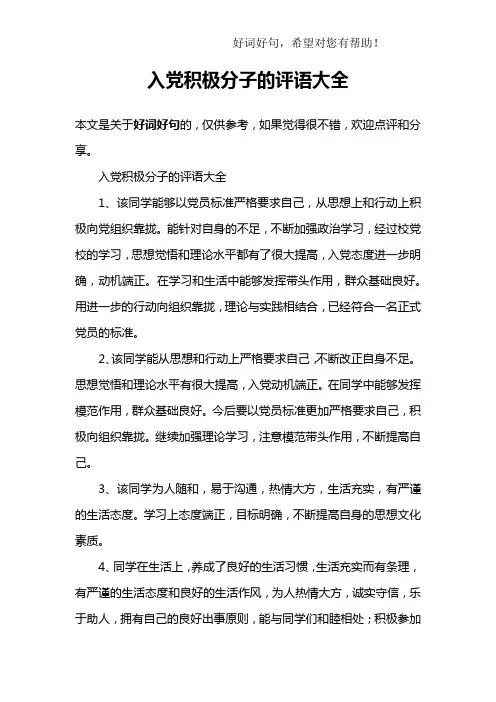 好词好句，希望对您有帮助！

入党积极分子的评语大全

本文是关于好词好句的，仅供参考，如果觉得很不错，欢迎点评和分享。

入党积极分子的评语大全

1、该同学能够以党员标准严格要求自己，从思想上和行动上积极向党组织靠拢。能针对自身的不足，不断加强政治学习，经过校党校的学习，思想觉悟和理论水平都有了很大提高，入党态度进一步明确，动机端正。在学习和生活中能够发挥带头作用，群众基础良好。用进一步的行动向组织靠拢，理论与实践相结合，已经符合一名正式党员的标准。

2、该同学能从思想和行动上严格要求自己，不断改正自身不足。思想觉悟和理论水平有很大提高，入党动机端正。在同学中能够发挥模范作用，群众基础良好。今后要以党员标准更加严格要求自己，积极向组织靠拢。继续加强理论学习，注意模范带头作用，不断提高自己。

3、该同学为人随和，易于沟通，热情大方，生活充实，有严谨的生活态度。学习上态度端正，目标明确，不断提高自身的思想文化素质。

4、同学在生活上，养成了良好的生活习惯，生活充实而有条理，有严谨的生活态度和良好的生活作风，为人热情大方，诚实守信，乐于助人，拥有自己的良好出事原则，能与同学们和睦相处；积极参加